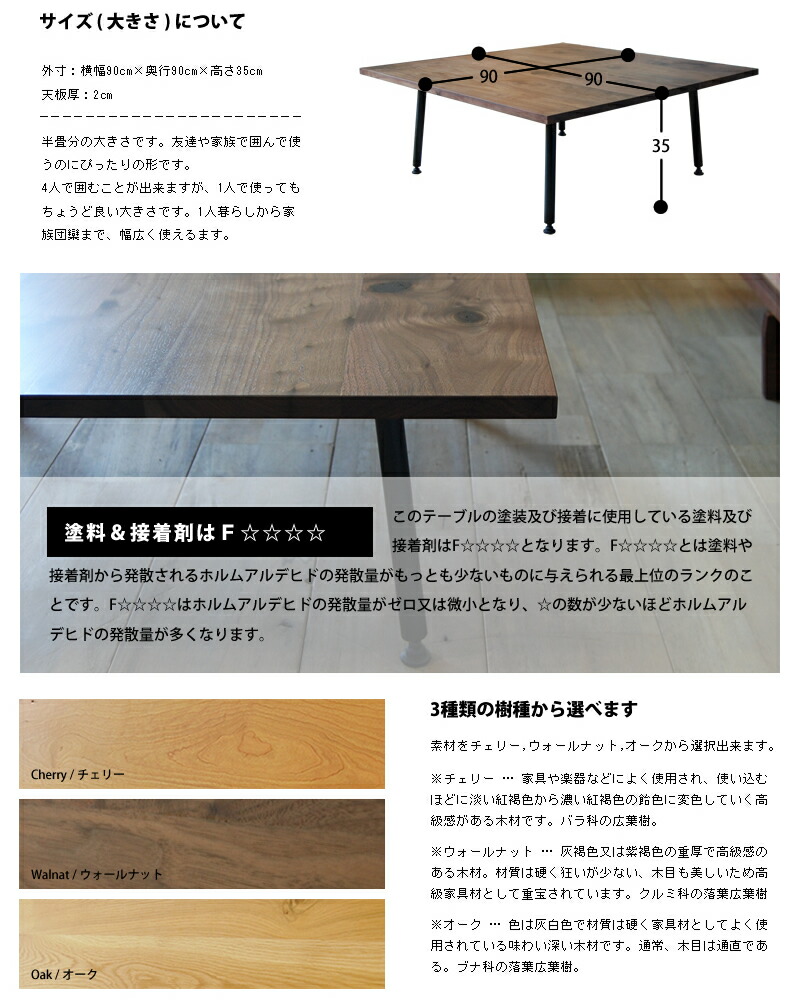 サイズ（大きさ）について

外寸：横幅90cm×奥行90cm×高さ35cm
天板厚：2cm

半畳分の大きさです。友達や家族で囲んで使うのにぴったりの形です。
4人で囲むことが出来ますが、1人で使ってもちょうど良い大きさです。1人暮らしから家族団欒まで、幅広く使えるます。

90
90
35

塗料＆接着剤はF☆☆☆☆

このテーブルの塗装及び接着に使用している塗料及び接着剤はF☆☆☆☆となります。F☆☆☆☆とは塗料や接着剤から発散されるホルムアルデヒドの発散量がもっとも少ないものに与えられる最上位のランクのことです。F☆☆☆☆はホルムアルデヒドの発散量がゼロ又は微小となり、☆の数が少ないほどホルムアルデヒドの発散量が多くなります。

Cherry / チェリー

Walnat / ウォールナット

Oak / オーク

3種類の樹種から選べます

素材をチェリー，ウォールナット，オークから選択出来ます。

※チェリー … 家具や楽器などによく使用され、使い込むほどに淡い紅褐色から濃い紅褐色の飴色に変色していく高級感がある木材です。バラ科の広葉樹。

※ウォールナット … 灰褐色又は紫褐色の重厚で高級感のある木材。材質は硬く狂いが少ない、木目も美しいため高級家具材として重宝されています。クルミ科の落葉広葉樹

※オーク … 色は灰白色で材質は硬く家具材としてよく使用されている味わい深い木材です。通常、木目は通直である。ブナ科の落葉広葉樹。